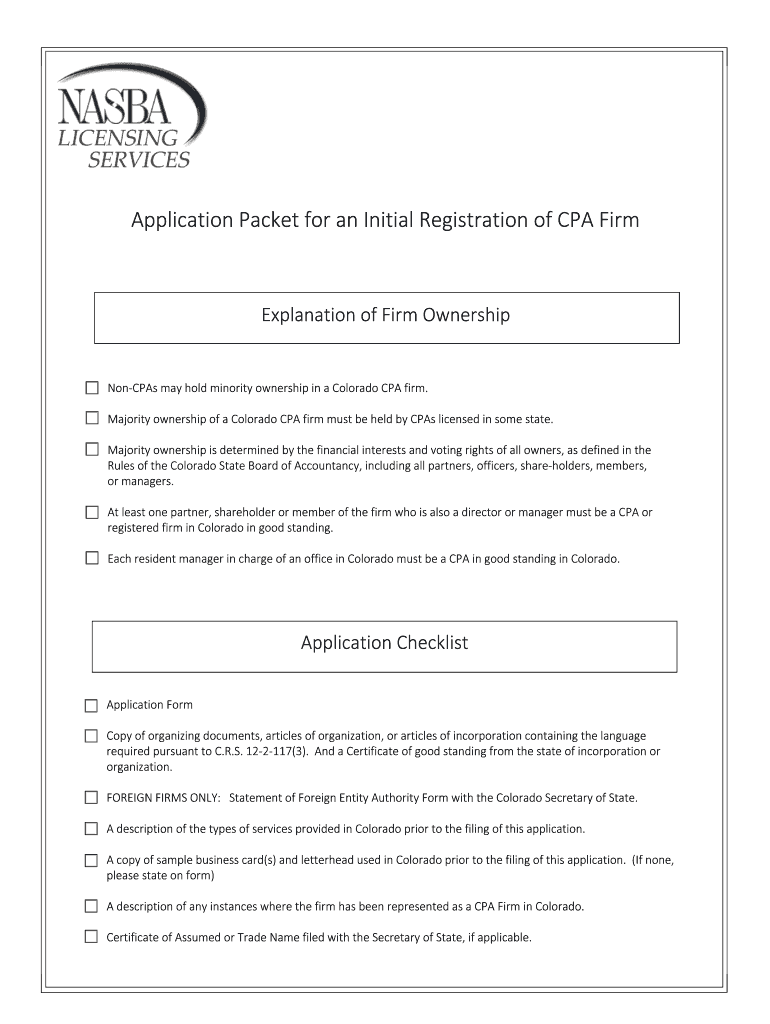 NASBA
LICENSING
SERVICES

Application Packet for an Initial Registration of CPA Firm

Explanation of Firm Ownership

☐ Non-CPAs may hold minority ownership in a Colorado CPA firm.

☐ Majority ownership of a Colorado CPA firm must be held by CPAs licensed in some state.

☐ Majority ownership is determined by the financial interests and voting rights of all owners, as defined in the Rules of the Colorado State Board of Accountancy, including all partners, officers, share-holders, members, or managers.

☐ At least one partner, shareholder or member of the firm who is also a director or manager must be a CPA or registered firm in Colorado in good standing.

☐ Each resident manager in charge of an office in Colorado must be a CPA in good standing in Colorado.

Application Checklist

☐ Application Form

☐ Copy of organizing documents, articles of organization, or articles of incorporation containing the language required pursuant to C.R.S. 12-2-117(3). And a Certificate of good standing from the state of incorporation or organization.

☐ FOREIGN FIRMS ONLY: Statement of Foreign Entity Authority Form with the Colorado Secretary of State.

☐ A description of the types of services provided in Colorado prior to the filing of this application.

☐ A copy of sample business card(s) and letterhead used in Colorado prior to the filing of this application. (If none, please state on form)

☐ A description of any instances where the firm has been represented as a CPA Firm in Colorado.

☐ Certificate of Assumed or Trade Name filed with the Secretary of State, if applicable.